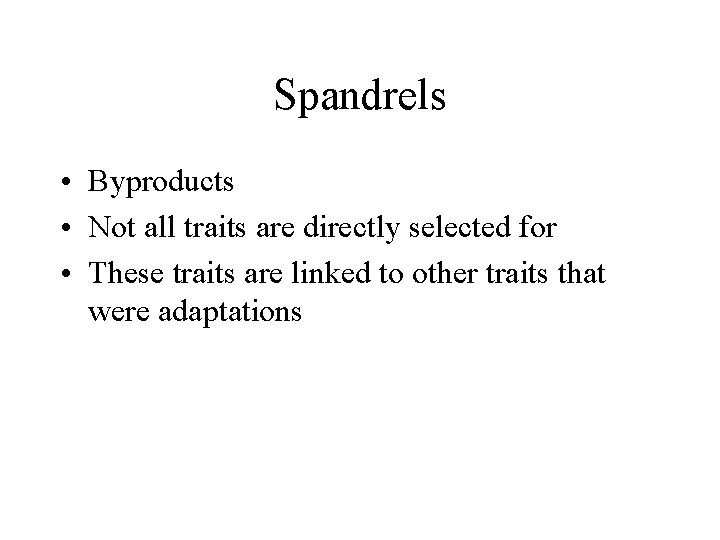 Spandrels

• Byproducts
• Not all traits are directly selected for
• These traits are linked to other traits that were adaptations